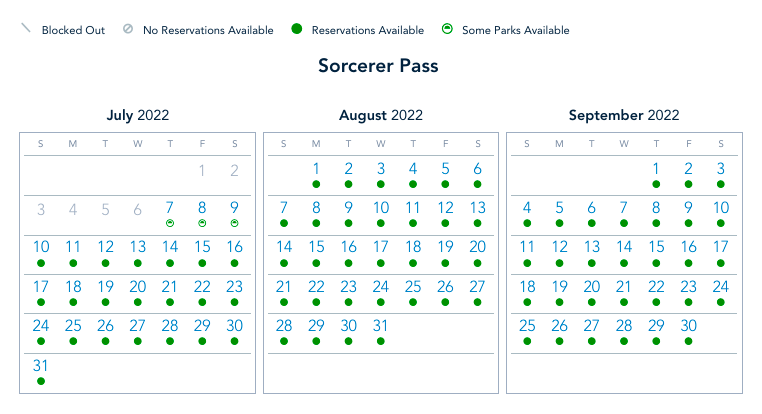 Blocked Out   No Reservations Available   Reservations Available   Some Parks Available

Sorcerer Pass

July 2022

| S | M | T | W | T | F | S |
|---|---|---|---|---|---|---|
| | | | | | 1 | 2 |
| 3 | 4 | 5 | 6 | 7 | 8 | 9 |
| 10 | 11 | 12 | 13 | 14 | 15 | 16 |
| 17 | 18 | 19 | 20 | 21 | 22 | 23 |
| 24 | 25 | 26 | 27 | 28 | 29 | 30 |
| 31 | | | | | | |

August 2022

| S | M | T | W | T | F | S |
|---|---|---|---|---|---|---|
| | 1 | 2 | 3 | 4 | 5 | 6 |
| 7 | 8 | 9 | 10 | 11 | 12 | 13 |
| 14 | 15 | 16 | 17 | 18 | 19 | 20 |
| 21 | 22 | 23 | 24 | 25 | 26 | 27 |
| 28 | 29 | 30 | 31 | | | |

September 2022

| S | M | T | W | T | F | S |
|---|---|---|---|---|---|---|
| | | | | 1 | 2 | 3 |
| 4 | 5 | 6 | 7 | 8 | 9 | 10 |
| 11 | 12 | 13 | 14 | 15 | 16 | 17 |
| 18 | 19 | 20 | 21 | 22 | 23 | 24 |
| 25 | 26 | 27 | 28 | 29 | 30 | |